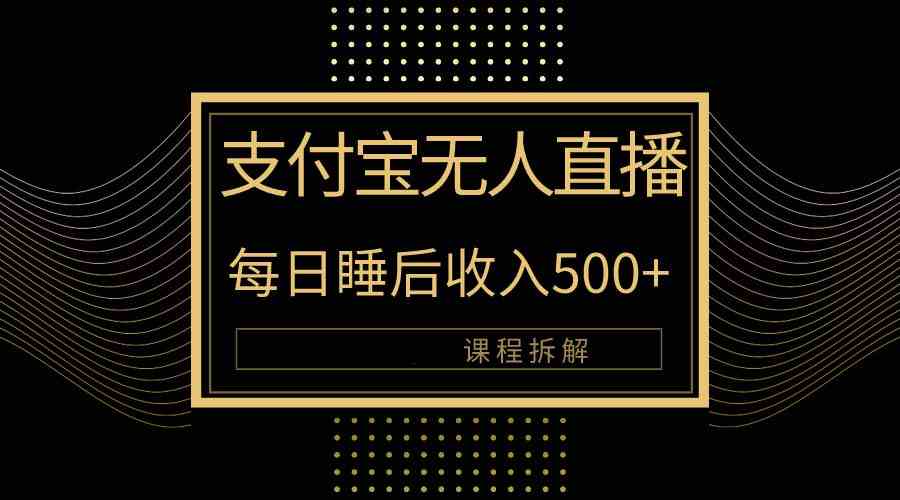 支付宝无人直播

每日睡后收入500+

课程拆解